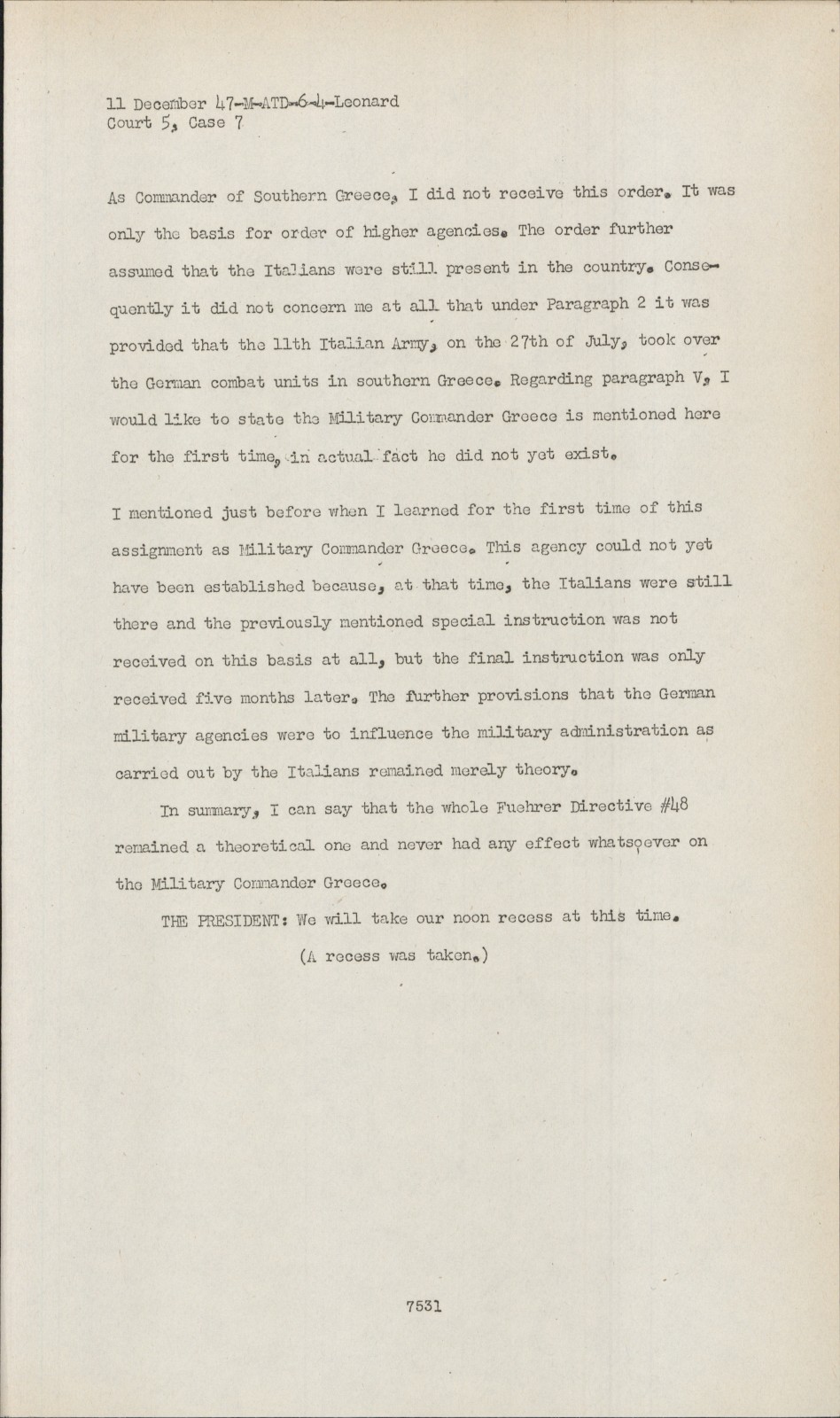 11 December 47-M-ATD-6-4-Leonard
Court 5, Case 7

As Commander of Southern Greece, I did not receive this order. It was only the basis for order of higher agencies. The order further assumed that the Italians were still present in the country. Consequently it did not concern me at all that under Paragraph 2 it was provided that the 11th Italian Army, on the 27th of July, took over the German combat units in southern Greece. Regarding paragraph V, I would like to state the Military Commander Greece is mentioned here for the first time, in actual fact he did not yet exist.

I mentioned just before when I learned for the first time of this assignment as Military Commander Greece. This agency could not yet have been established because, at that time, the Italians were still there and the previously mentioned special instruction was not received on this basis at all, but the final instruction was only received five months later. The further provisions that the German military agencies were to influence the military administration as carried out by the Italians remained merely theory.

In summary, I can say that the whole Fuehrer Directive #48 remained a theoretical one and never had any effect whatsoever on the Military Commander Greece.

THE PRESIDENT: We will take our noon recess at this time.

(A recess was taken.)

7531